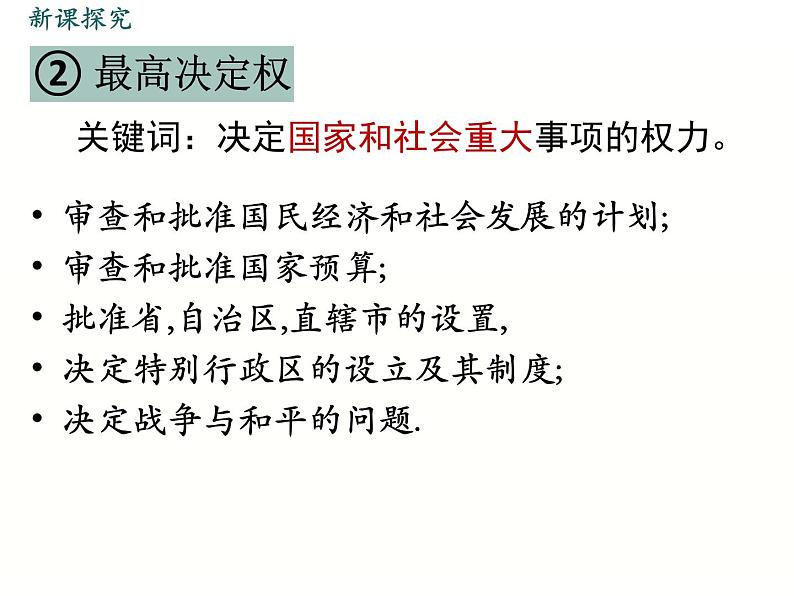 新课探究

② 最高决定权

关键词：决定国家和社会重大事项的权力。

• 审查和批准国民经济和社会发展的计划;
• 审查和批准国家预算;
• 批准省,自治区,直辖市的设置,
• 决定特别行政区的设立及其制度;
• 决定战争与和平的问题.